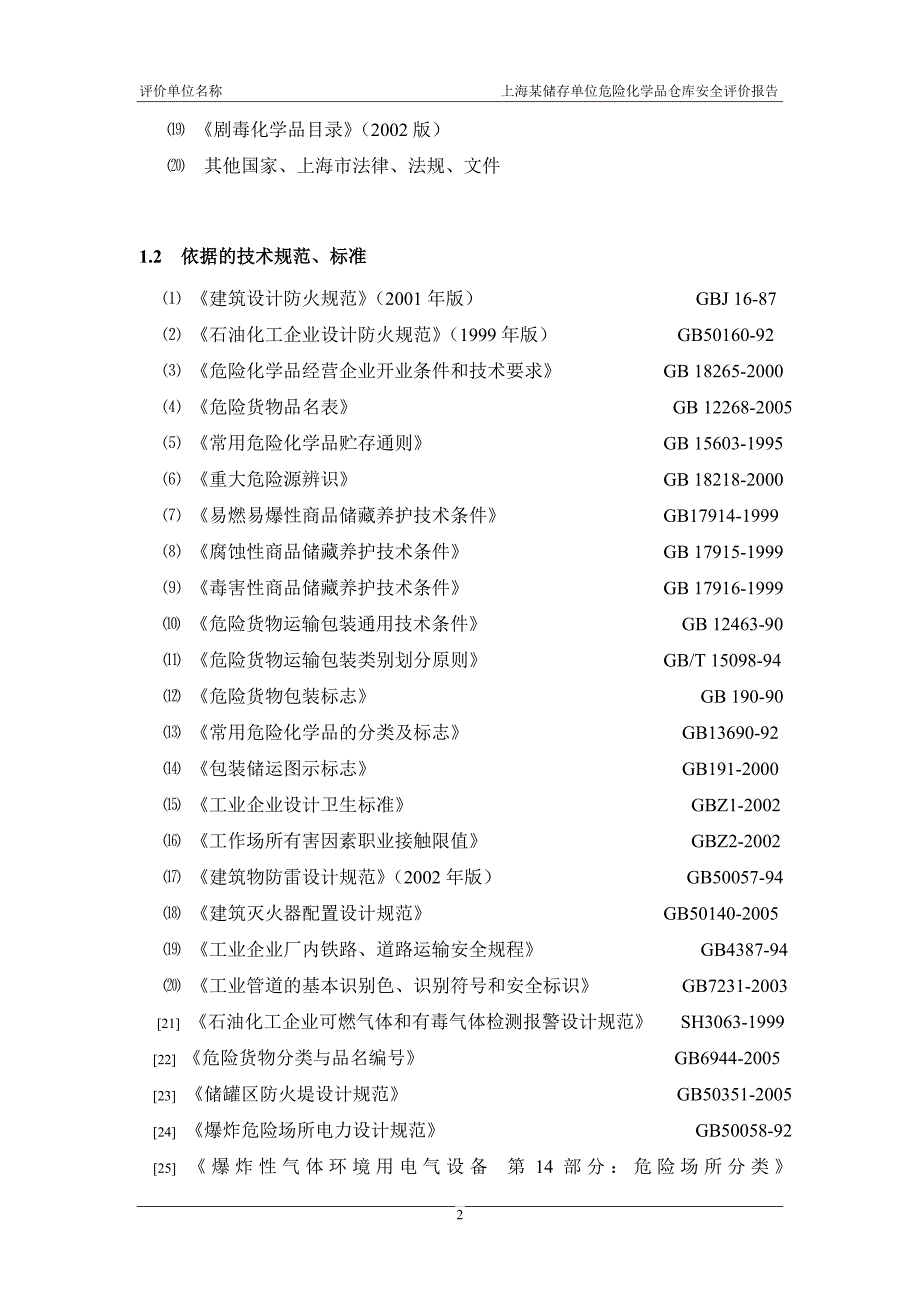 评价单位名称　　上海某储存单位危险化学品仓库安全评价报告

⒆ 《剧毒化学品目录》（2002 版）

⒇ 其他国家、上海市法律、法规、文件

1.2 依据的技术规范、标准

⑴ 《建筑设计防火规范》（2001 年版） GBJ 16-87

⑵ 《石油化工企业设计防火规范》（1999 年版） GB50160-92

⑶ 《危险化学品经营企业开业条件和技术要求》 GB 18265-2000

⑷ 《危险货物品名表》 GB 12268-2005

⑸ 《常用危险化学品贮存通则》 GB 15603-1995

⑹ 《重大危险源辨识》 GB 18218-2000

⑺ 《易燃易爆性商品储藏养护技术条件》 GB17914-1999

⑻ 《腐蚀性商品储藏养护技术条件》 GB 17915-1999

⑼ 《毒害性商品储藏养护技术条件》 GB 17916-1999

⑽ 《危险货物运输包装通用技术条件》 GB 12463-90

⑾ 《危险货物运输包装类别划分原则》 GB/T 15098-94

⑿ 《危险货物包装标志》 GB 190-90

⒀ 《常用危险化学品的分类及标志》 GB13690-92

⒁ 《包装储运图示标志》 GB191-2000

⒂ 《工业企业设计卫生标准》 GBZ1-2002

⒃ 《工作场所有害因素职业接触限值》 GBZ2-2002

⒄ 《建筑物防雷设计规范》（2002 年版） GB50057-94

⒅ 《建筑灭火器配置设计规范》 GB50140-2005

⒆ 《工业企业厂内铁路、道路运输安全规程》 GB4387-94

⒇ 《工业管道的基本识别色、识别符号和安全标识》 GB7231-2003

[21] 《石油化工企业可燃气体和有毒气体检测报警设计规范》 SH3063-1999

[22] 《危险货物分类与品名编号》 GB6944-2005

[23] 《储罐区防火堤设计规范》 GB50351-2005

[24] 《爆炸危险场所电力设计规范》 GB50058-92

[25] 《爆炸性气体环境用电气设备 第 14 部分：危险场所分类》

2